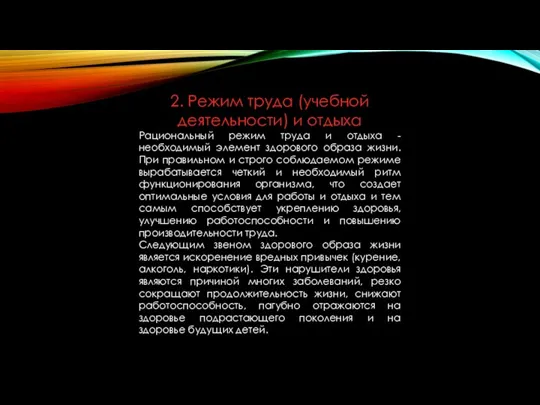 2. Режим труда (учебной деятельности) и отдыха

Рациональный режим труда и отдыха - необходимый элемент здорового образа жизни. При правильном и строго соблюдаемом режиме вырабатывается четкий и необходимый ритм функционирования организма, что создает оптимальные условия для работы и отдыха и тем самым способствует укреплению здоровья, улучшению работоспособности и повышению производительности труда.

Следующим звеном здорового образа жизни является искоренение вредных привычек (курение, алкоголь, наркотики). Эти нарушители здоровья являются причиной многих заболеваний, резко сокращают продолжительность жизни, снижают работоспособность, пагубно отражаются на здоровье подрастающего поколения и на здоровье будущих детей.